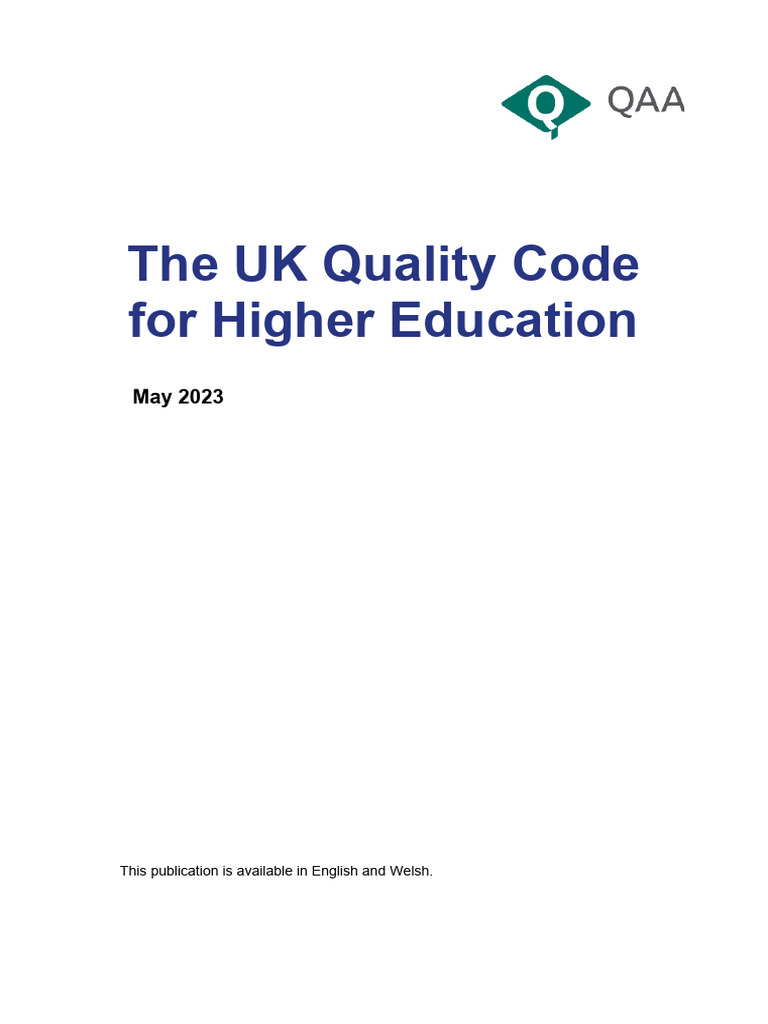 QAA

The UK Quality Code for Higher Education

May 2023

This publication is available in English and Welsh.